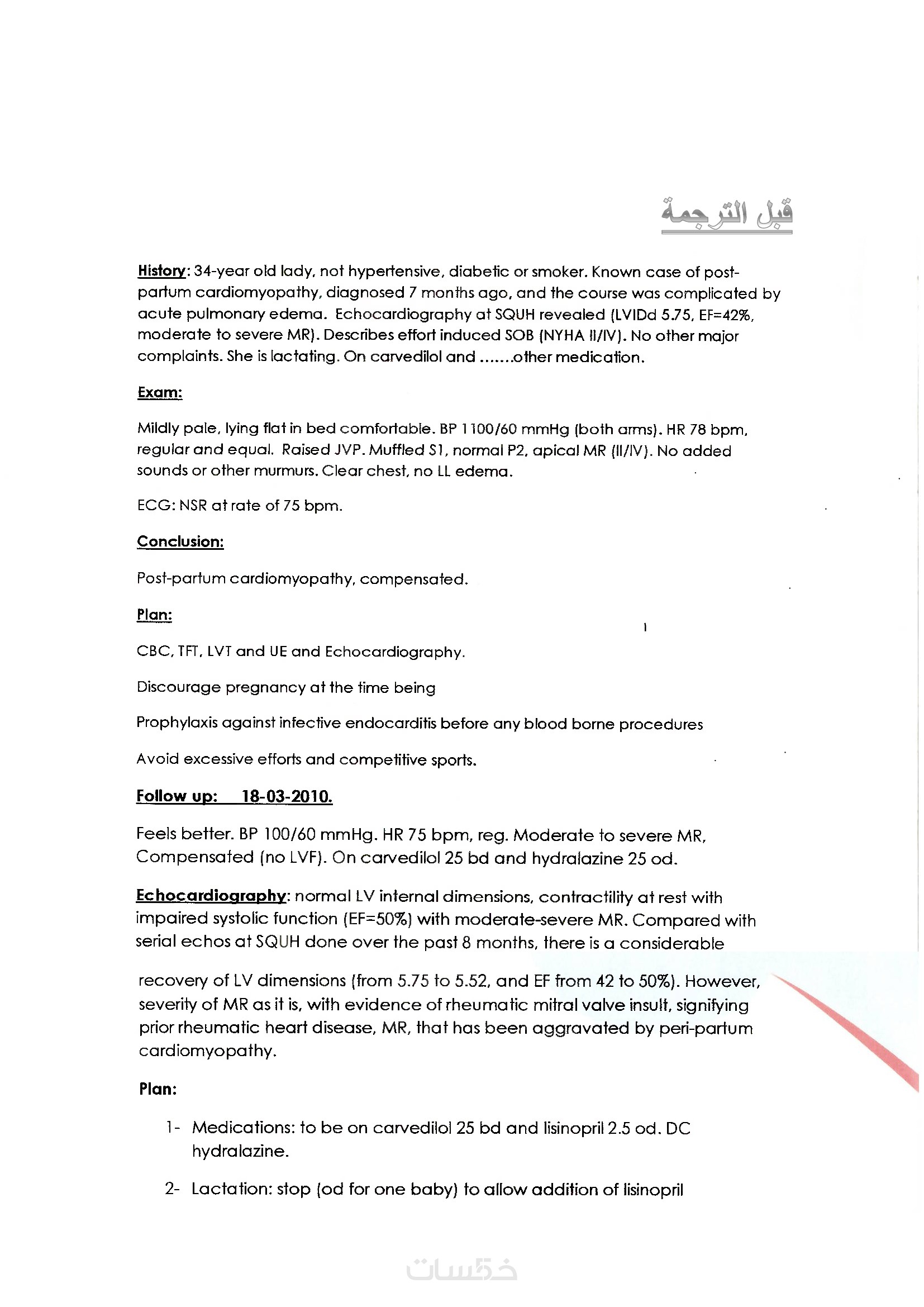 قبل الترجمة

History: 34-year old lady, not hypertensive, diabetic or smoker. Known case of post-partum cardiomyopathy, diagnosed 7 months ago, and the course was complicated by acute pulmonary edema. Echocardiography at SQUH revealed (LVIDd 5.75, EF=42%, moderate to severe MR). Describes effort induced SOB (NYHA II/IV). No other major complaints. She is lactating. On carvedilol and .......other medication.

Exam:

Mildly pale, lying flat in bed comfortable. BP 1100/60 mmHg (both arms). HR 78 bpm, regular and equal. Raised JVP. Muffled S1, normal P2, apical MR (II/IV). No added sounds or other murmurs. Clear chest, no LL edema.

ECG: NSR at rate of 75 bpm.

Conclusion:

Post-partum cardiomyopathy, compensated.

Plan:

CBC, TFT, LVT and UE and Echocardiography.

Discourage pregnancy at the time being

Prophylaxis against infective endocarditis before any blood borne procedures

Avoid excessive efforts and competitive sports.

Follow up: 18-03-2010.

Feels better. BP 100/60 mmHg. HR 75 bpm, reg. Moderate to severe MR, Compensated (no LVF). On carvedilol 25 bd and hydralazine 25 od.

Echocardiography: normal LV internal dimensions, contractility at rest with impaired systolic function (EF=50%) with moderate-severe MR. Compared with serial echos at SQUH done over the past 8 months, there is a considerable

recovery of LV dimensions (from 5.75 to 5.52, and EF from 42 to 50%). However, severity of MR as it is, with evidence of rheumatic mitral valve insult, signifying prior rheumatic heart disease, MR, that has been aggravated by peri-partum cardiomyopathy.

Plan:

1- Medications: to be on carvedilol 25 bd and lisinopril 2.5 od. DC hydralazine.

2- Lactation: stop (od for one baby) to allow addition of lisinopril

خمسات